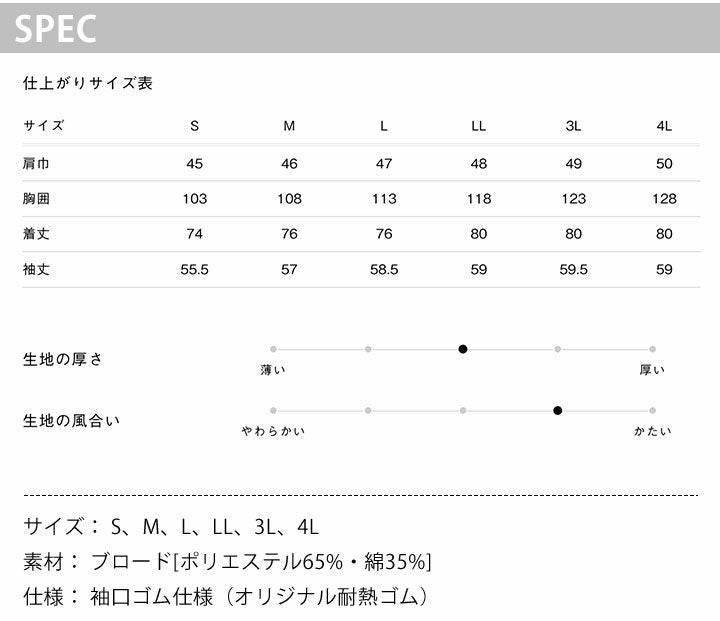 SPEC

仕上がりサイズ表

| サイズ | S | M | L | LL | 3L | 4L |
|---|---|---|---|---|---|---|
| 肩巾 | 45 | 46 | 47 | 48 | 49 | 50 |
| 胸囲 | 103 | 108 | 113 | 118 | 123 | 128 |
| 着丈 | 74 | 76 | 76 | 80 | 80 | 80 |
| 袖丈 | 55.5 | 57 | 58.5 | 59 | 59.5 | 59 |

生地の厚さ
薄い
厚い

生地の風合い
やわらかい
かたい

サイズ： S、M、L、LL、3L、4L
素材： ブロード[ポリエステル65%・綿35%]
仕様： 袖口ゴム仕様（オリジナル耐熱ゴム）